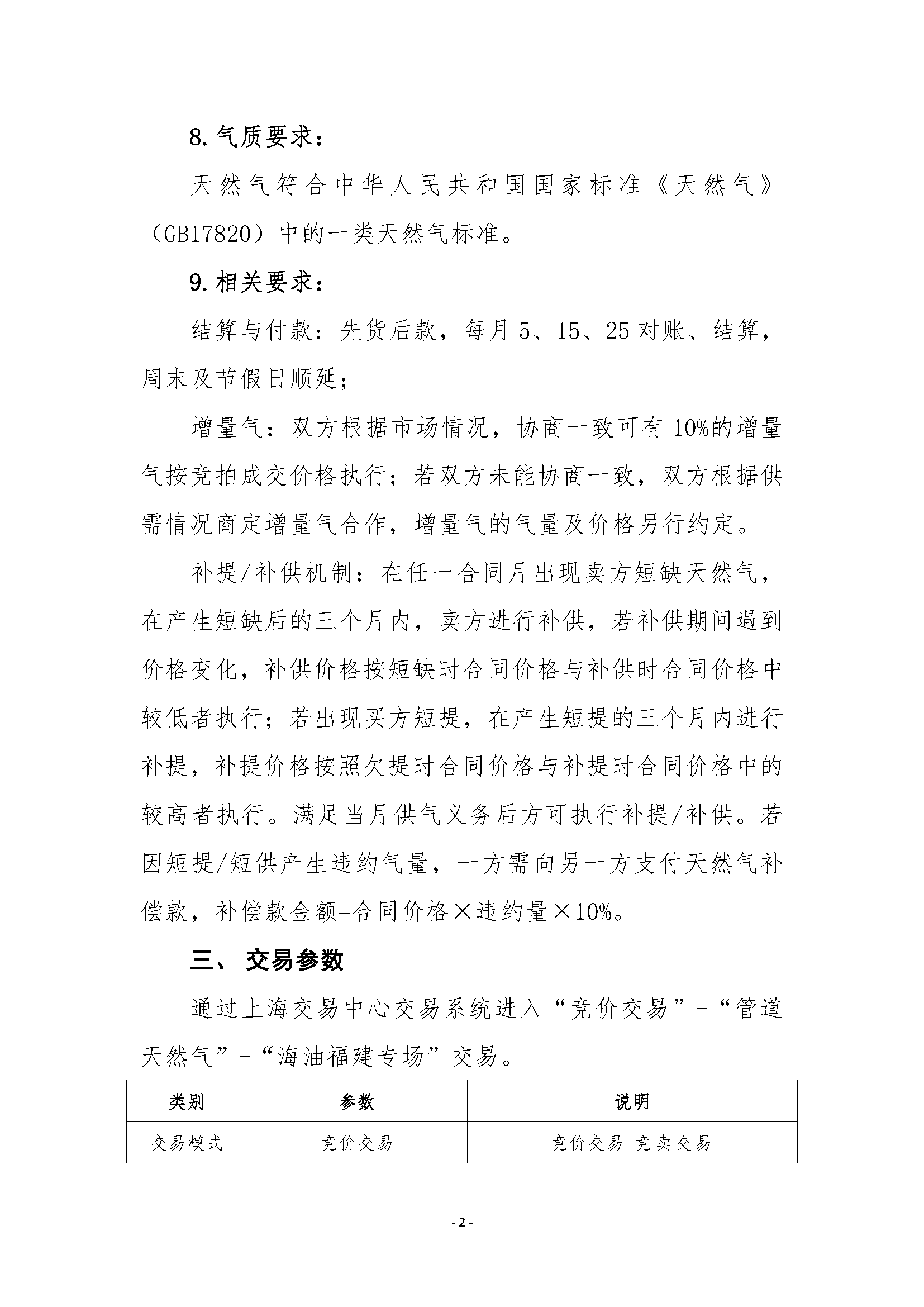 8. 气质要求：

天然气符合中华人民共和国国家标准《天然气》（GB17820）中的一类天然气标准。

9. 相关要求：

结算与付款：先货后款，每月 5、15、25 对账、结算，周末及节假日顺延；

增量气：双方根据市场情况，协商一致可有 10%的增量气按竞拍成交价格执行；若双方未能协商一致，双方根据供需情况商定增量气合作，增量气的气量及价格另行约定。

补提/补供机制：在任一合同月出现卖方短缺天然气，在产生短缺后的三个月内，卖方进行补供，若补供期间遇到价格变化，补供价格按短缺时合同价格与补供时合同价格中较低者执行；若出现买方短提，在产生短提的三个月内进行补提，补提价格按照欠提时合同价格与补提时合同价格中的较高者执行。满足当月供气义务后方可执行补提/补供。若因短提/短供产生违约气量，一方需向另一方支付天然气补偿款，补偿款金额=合同价格×违约量×10%。

三、 交易参数

通过上海交易中心交易系统进入“竞价交易”-“管道天然气”-“海油福建专场”交易。

| 类别 | 参数 | 说明 |
|---|---|---|
| 交易模式 | 竞价交易 | 竞价交易-竞卖交易 |

- 2 -